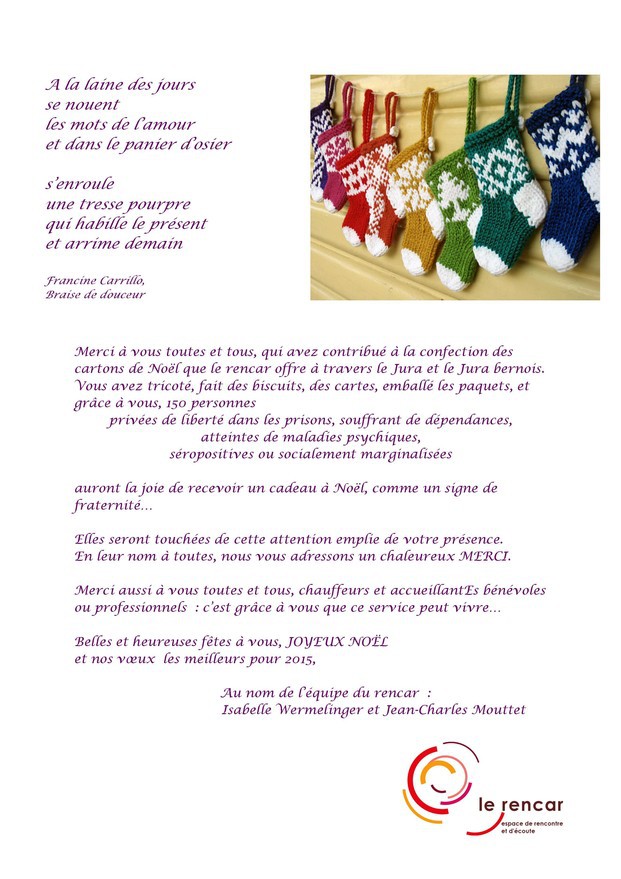 A la laine des jours
se nouent
les mots de l'amour
et dans le panier d'osier

s'enroule
une tresse pourpre
qui habille le présent
et arrime demain

Francine Carrillo,
Braise de douceur

Merci à vous toutes et tous, qui avez contribué à la confection des cartons de Noël que le rencar offre à travers le Jura et le Jura bernois. Vous avez tricoté, fait des biscuits, des cartes, emballé les paquets, et grâce à vous, 150 personnes
privées de liberté dans les prisons, souffrant de dépendances,
atteintes de maladies psychiques,
séropositives ou socialement marginalisées

auront la joie de recevoir un cadeau à Noël, comme un signe de fraternité…

Elles seront touchées de cette attention emplie de votre présence.
En leur nom à toutes, nous vous adressons un chaleureux MERCI.

Merci aussi à vous toutes et tous, chauffeurs et accueillantEs bénévoles ou professionnels : c'est grâce à vous que ce service peut vivre…

Belles et heureuses fêtes à vous, JOYEUX NOËL
et nos vœux les meilleurs pour 2015,

Au nom de l'équipe du rencar :
Isabelle Wermelinger et Jean-Charles Mouttet

le rencar
espace de rencontre et d'écoute